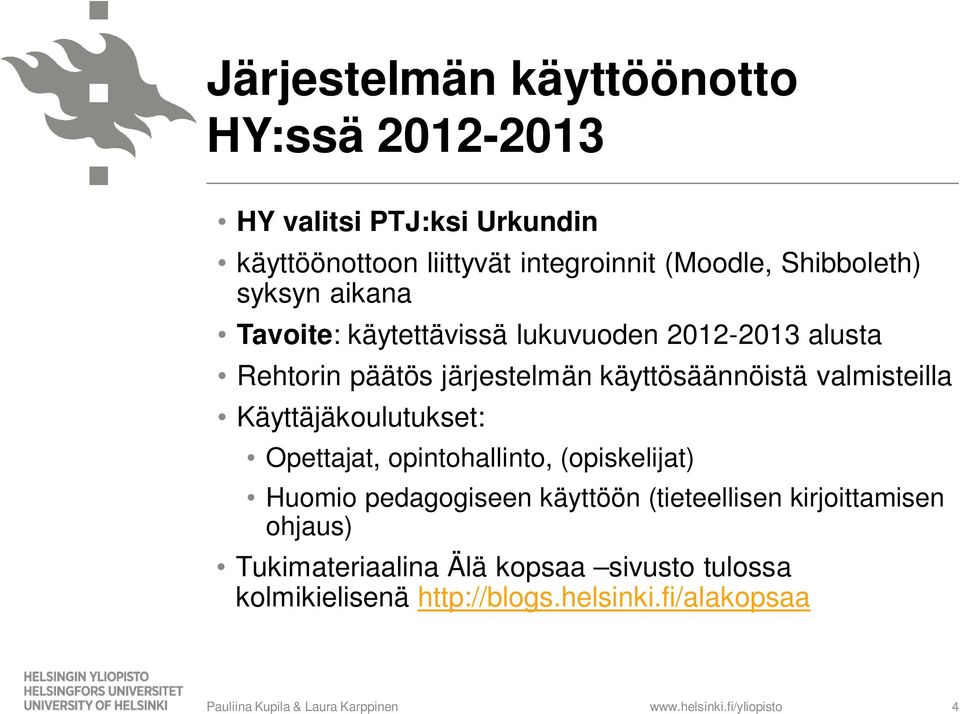 Järjestelmän käyttöönotto HY:ssä 2012-2013

• HY valitsi PTJ:ksi Urkundin
• käyttöönottoon liittyvät integroinnit (Moodle, Shibboleth) syksyn aikana
• Tavoite: käytettävissä lukuvuoden 2012-2013 alusta
• Rehtorin päätös järjestelmän käyttösäännöistä valmisteilla
• Käyttäjäkoulutukset:
  • Opettajat, opintohallinto, (opiskelijat)
  • Huomio pedagogiseen käyttöön (tieteellisen kirjoittamisen ohjaus)
• Tukimateriaalina Älä kopsaa –sivusto tulossa kolmikielisenä http://blogs.helsinki.fi/alakopsaa

HELSINGIN YLIOPISTO
HELSINGFORS UNIVERSITET
UNIVERSITY OF HELSINKI

Pauliina Kupila & Laura Karppinen

www.helsinki.fi/yliopisto

4